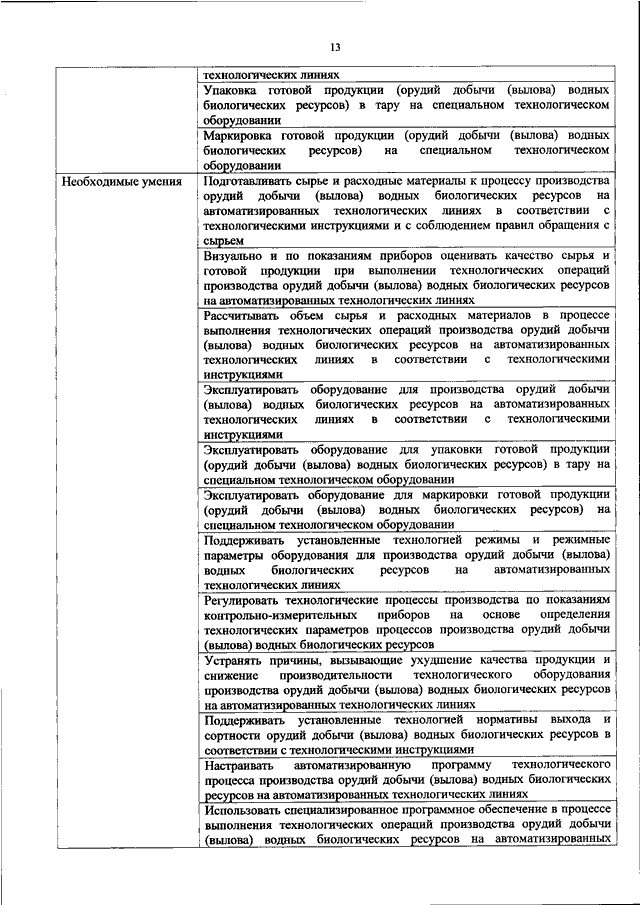 13

| | |
|---|---|
| | технологических линиях |
| | Упаковка готовой продукции (орудий добычи (вылова) водных биологических ресурсов) в тару на специальном технологическом оборудовании |
| | Маркировка готовой продукции (орудий добычи (вылова) водных биологических ресурсов) на специальном технологическом оборудовании |
| Необходимые умения | Подготавливать сырье и расходные материалы к процессу производства орудий добычи (вылова) водных биологических ресурсов на автоматизированных технологических линиях в соответствии с технологическими инструкциями и с соблюдением правил обращения с сырьем |
| | Визуально и по показаниям приборов оценивать качество сырья и готовой продукции при выполнении технологических операций производства орудий добычи (вылова) водных биологических ресурсов на автоматизированных технологических линиях |
| | Рассчитывать объем сырья и расходных материалов в процессе выполнения технологических операций производства орудий добычи (вылова) водных биологических ресурсов на автоматизированных технологических линиях в соответствии с технологическими инструкциями |
| | Эксплуатировать оборудование для производства орудий добычи (вылова) водных биологических ресурсов на автоматизированных технологических линиях в соответствии с технологическими инструкциями |
| | Эксплуатировать оборудование для упаковки готовой продукции (орудий добычи (вылова) водных биологических ресурсов) в тару на специальном технологическом оборудовании |
| | Эксплуатировать оборудование для маркировки готовой продукции (орудий добычи (вылова) водных биологических ресурсов) на специальном технологическом оборудовании |
| | Поддерживать установленные технологией режимы и режимные параметры оборудования для производства орудий добычи (вылова) водных биологических ресурсов на автоматизированных технологических линиях |
| | Регулировать технологические процессы производства по показаниям контрольно-измерительных приборов на основе определения технологических параметров процессов производства орудий добычи (вылова) водных биологических ресурсов |
| | Устранять причины, вызывающие ухудшение качества продукции и снижение производительности технологического оборудования производства орудий добычи (вылова) водных биологических ресурсов на автоматизированных технологических линиях |
| | Поддерживать установленные технологией нормативы выхода и сортности орудий добычи (вылова) водных биологических ресурсов в соответствии с технологическими инструкциями |
| | Настраивать автоматизированную программу технологического процесса производства орудий добычи (вылова) водных биологических ресурсов на автоматизированных технологических линиях |
| | Использовать специализированное программное обеспечение в процессе выполнения технологических операций производства орудий добычи (вылова) водных биологических ресурсов на автоматизированных |